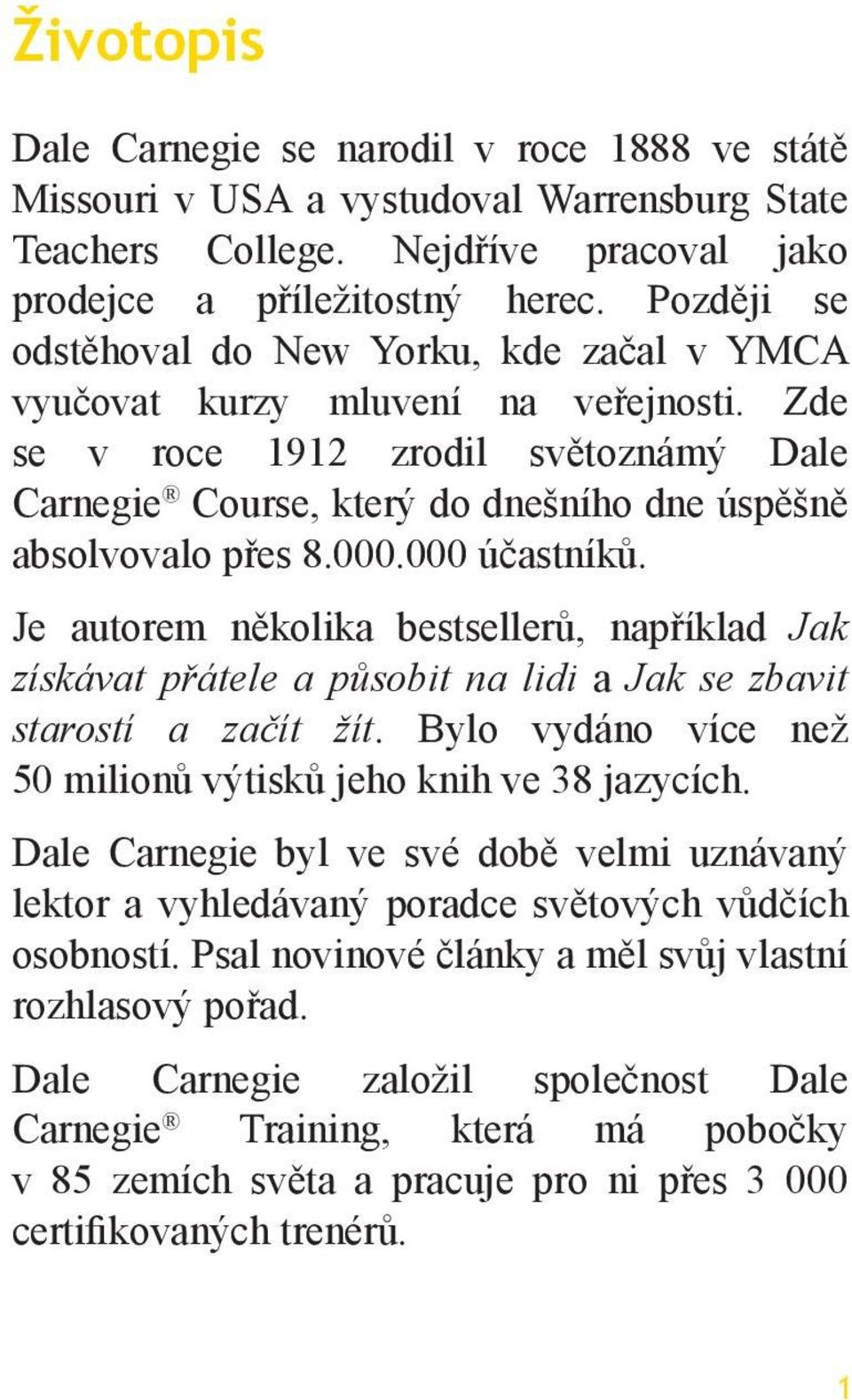 Životopis

Dale Carnegie se narodil v roce 1888 ve státě Missouri v USA a vystudoval Warrensburg State Teachers College. Nejdříve pracoval jako prodejce a příležitostný herec. Později se odstěhoval do New Yorku, kde začal v YMCA vyučovat kurzy mluvení na veřejnosti. Zde se v roce 1912 zrodil světoznámý Dale Carnegie® Course, který do dnešního dne úspěšně absolvovalo přes 8.000.000 účastníků.

Je autorem několika bestsellerů, například Jak získávat přátele a působit na lidi a Jak se zbavit starostí a začít žít. Bylo vydáno více než 50 milionů výtisků jeho knih ve 38 jazycích.

Dale Carnegie byl ve své době velmi uznávaný lektor a vyhledávaný poradce světových vůdčích osobností. Psal novinové články a měl svůj vlastní rozhlasový pořad.

Dale Carnegie založil společnost Dale Carnegie® Training, která má pobočky v 85 zemích světa a pracuje pro ni přes 3 000 certifikovaných trenérů.

1